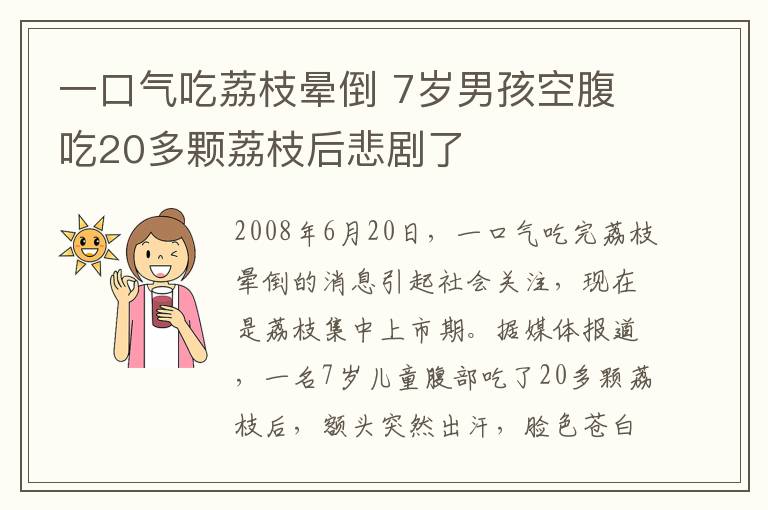 一口气吃荔枝晕倒 7岁男孩空腹吃20多颗荔枝后悲剧了

2008年6月20日，一口气吃完荔枝晕倒的消息引起社会关注，现在是荔枝集中上市期。据媒体报道，一名7岁儿童腹部吃了20多颗荔枝后，额头突然出汗，脸色苍白